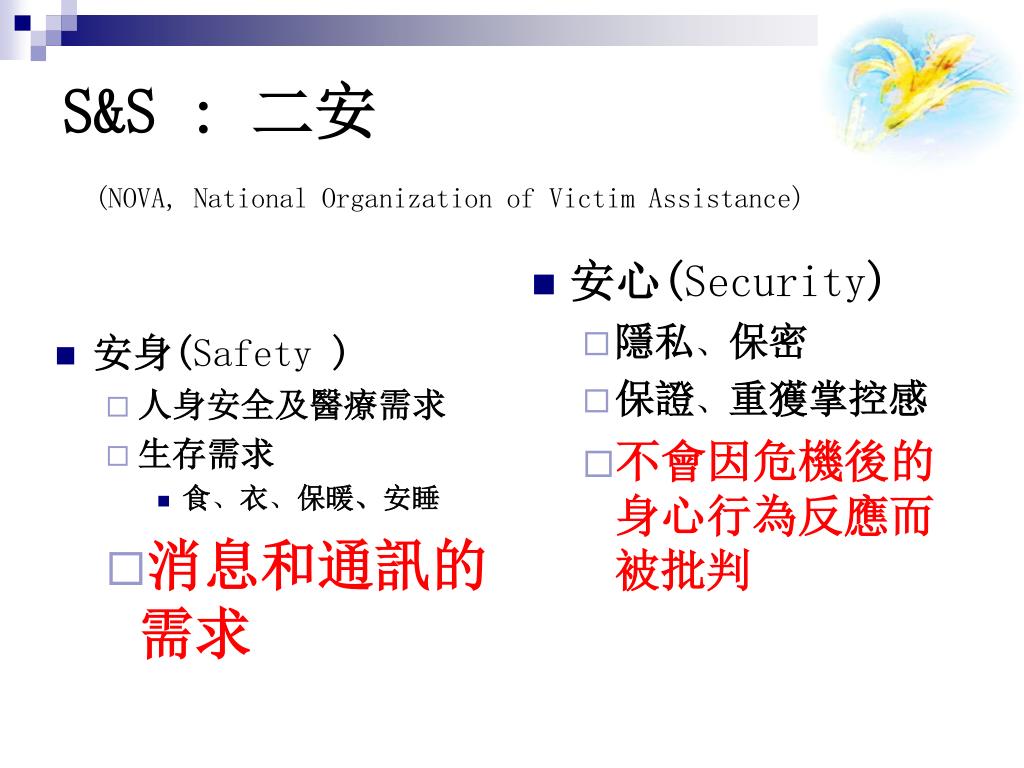 S&S : 二安

(NOVA, National Organization of Victim Assistance)

安身(Safety )
人身安全及醫療需求
生存需求
食、衣、保暖、安睡
消息和通訊的需求

安心(Security)
隱私、保密
保證、重獲掌控感
不會因危機後的身心行為反應而被批判